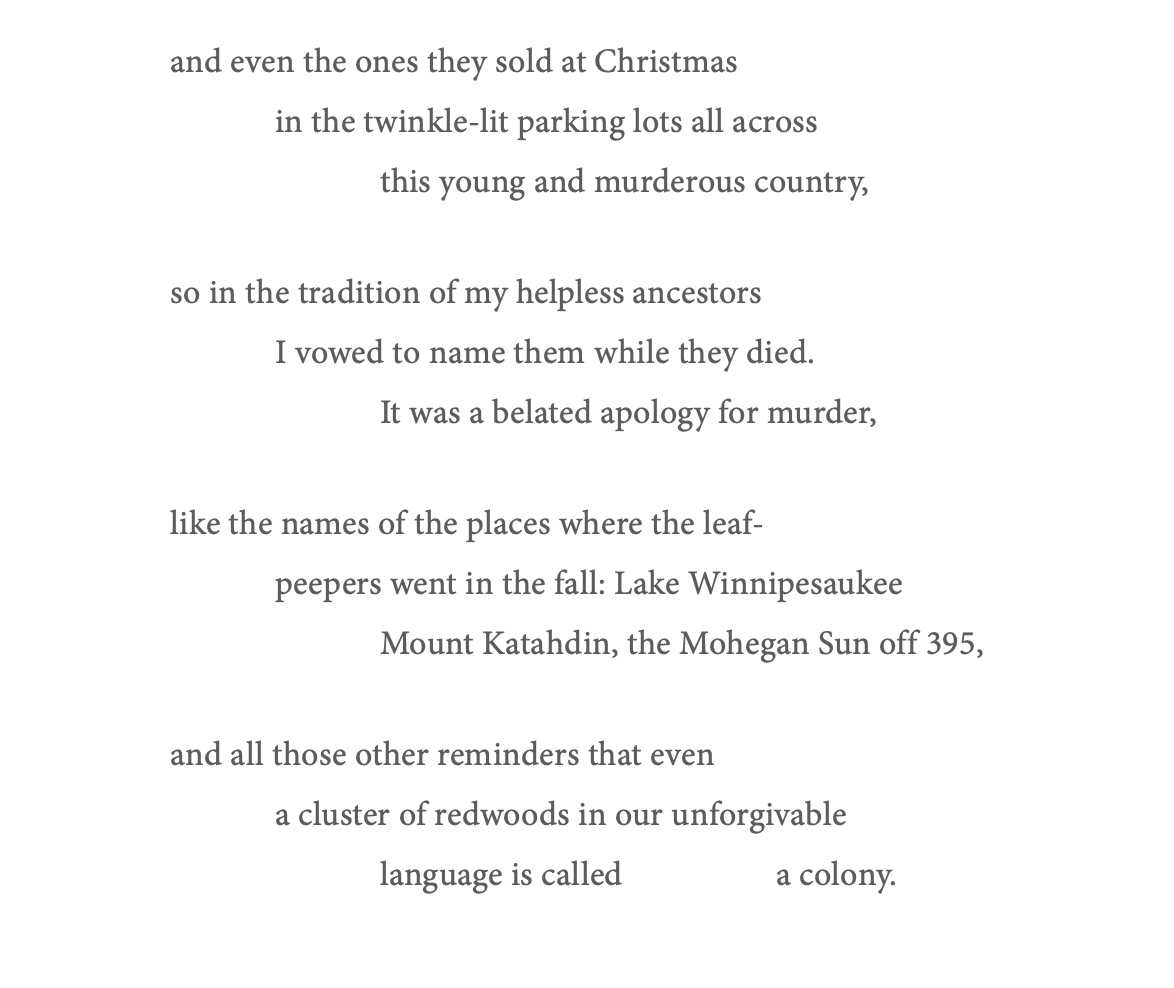 and even the ones they sold at Christmas
in the twinkle-lit parking lots all across
this young and murderous country,

so in the tradition of my helpless ancestors
I vowed to name them while they died.
It was a belated apology for murder,

like the names of the places where the leaf-
peepers went in the fall: Lake Winnipesaukee
Mount Katahdin, the Mohegan Sun off 395,

and all those other reminders that even
a cluster of redwoods in our unforgivable
language is called a colony.